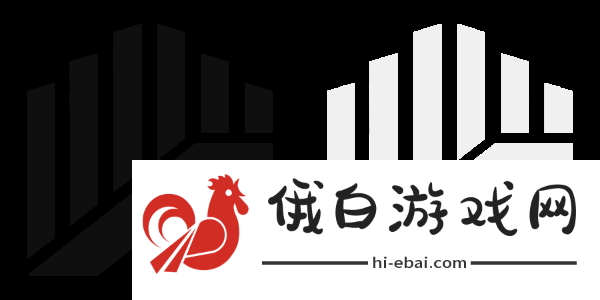 俄白游戏网

hi-ebai.com